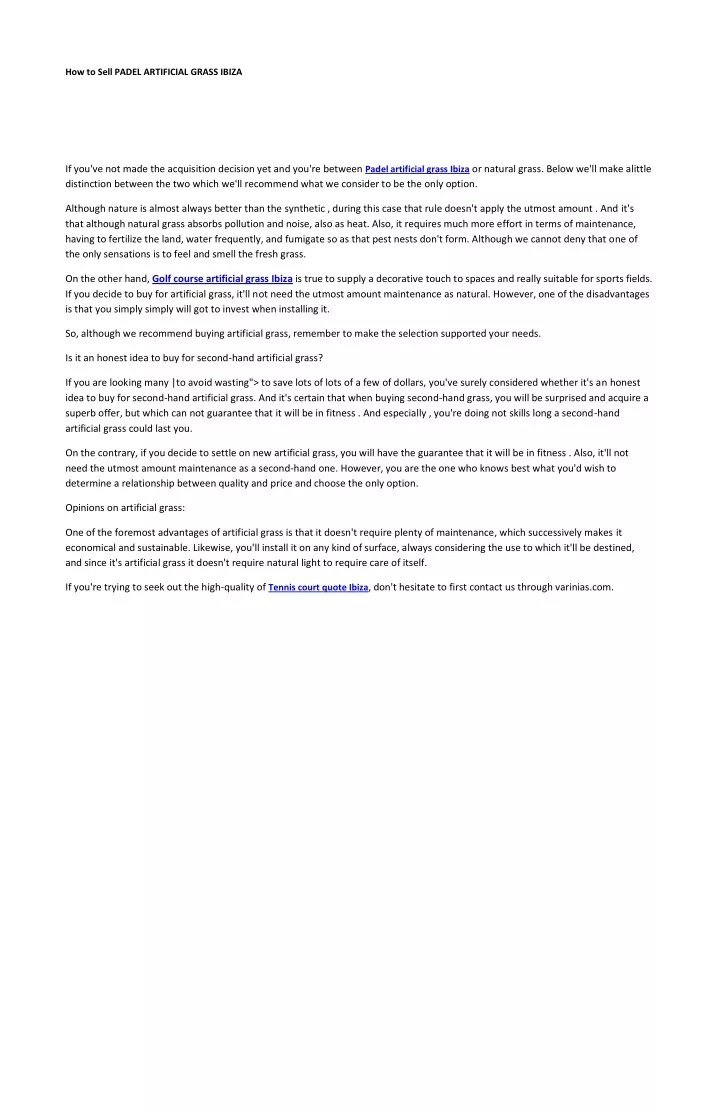 How to Sell PADEL ARTIFICIAL GRASS IBIZA

If you've not made the acquisition decision yet and you're between Padel artificial grass Ibiza or natural grass. Below we'll make alittle distinction between the two which we'll recommend what we consider to be the only option.

Although nature is almost always better than the synthetic , during this case that rule doesn't apply the utmost amount . And it's that although natural grass absorbs pollution and noise, also as heat. Also, it requires much more effort in terms of maintenance, having to fertilize the land, water frequently, and fumigate so as that pest nests don't form. Although we cannot deny that one of the only sensations is to feel and smell the fresh grass.

On the other hand, Golf course artificial grass Ibiza is true to supply a decorative touch to spaces and really suitable for sports fields. If you decide to buy for artificial grass, it'll not need the utmost amount maintenance as natural. However, one of the disadvantages is that you simply simply will got to invest when installing it.

So, although we recommend buying artificial grass, remember to make the selection supported your needs.

Is it an honest idea to buy for second-hand artificial grass?

If you are looking many |to avoid wasting"> to save lots of lots of a few of dollars, you've surely considered whether it's an honest idea to buy for second-hand artificial grass. And it's certain that when buying second-hand grass, you will be surprised and acquire a superb offer, but which can not guarantee that it will be in fitness . And especially , you're doing not skills long a second-hand artificial grass could last you.

On the contrary, if you decide to settle on new artificial grass, you will have the guarantee that it will be in fitness . Also, it'll not need the utmost amount maintenance as a second-hand one. However, you are the one who knows best what you'd wish to determine a relationship between quality and price and choose the only option.

Opinions on artificial grass:

One of the foremost advantages of artificial grass is that it doesn't require plenty of maintenance, which successively makes it economical and sustainable. Likewise, you'll install it on any kind of surface, always considering the use to which it'll be destined, and since it's artificial grass it doesn't require natural light to require care of itself.

If you're trying to seek out the high-quality of Tennis court quote Ibiza, don't hesitate to first contact us through varinias.com.